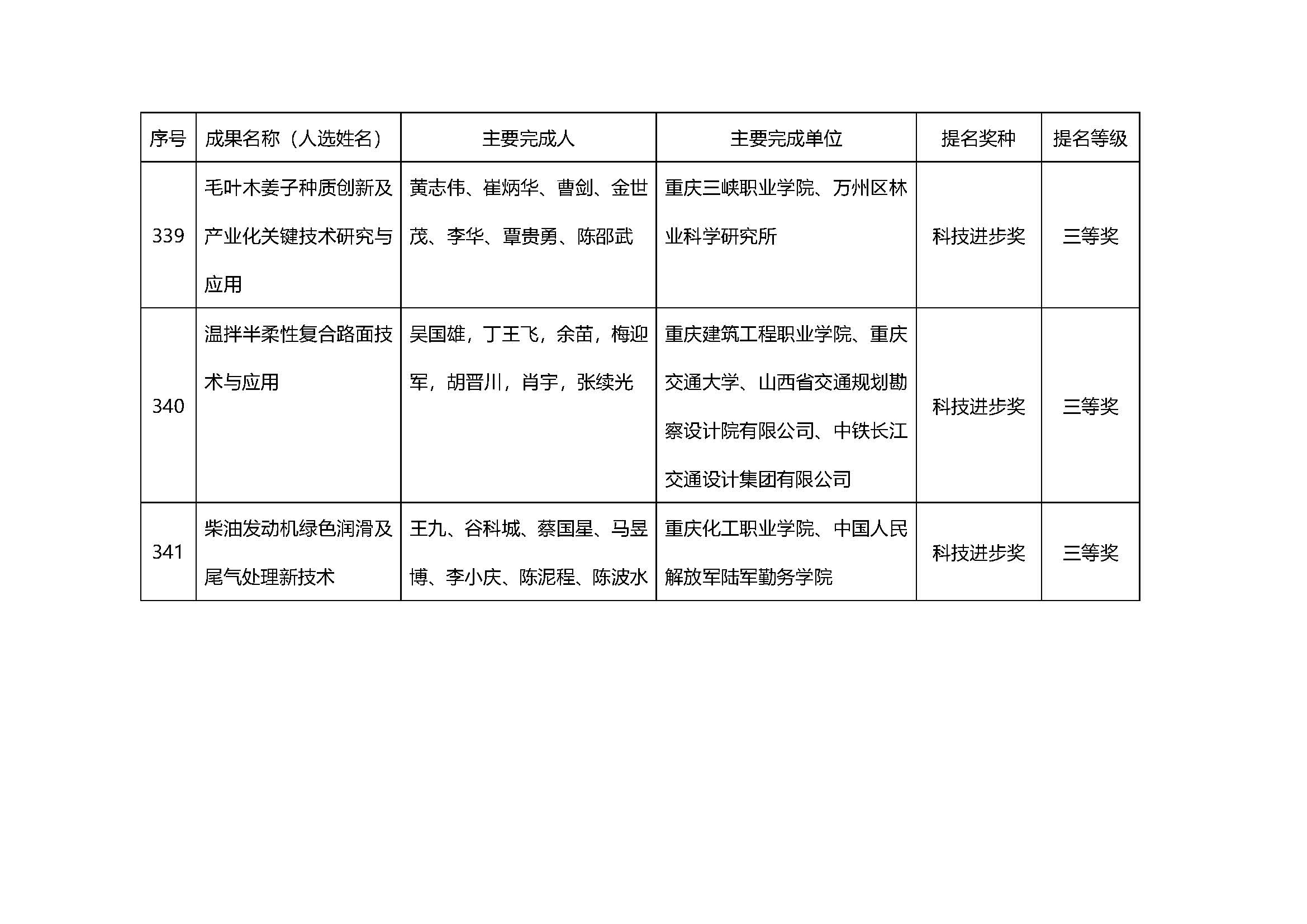 | 序号 | 成果名称（人选姓名） | 主要完成人 | 主要完成单位 | 提名奖种 | 提名等级 |
|---|---|---|---|---|---|
| 339 | 毛叶木姜子种质创新及产业化关键技术研究与应用 | 黄志伟、崔炳华、曹剑、金世茂、李华、覃贵勇、陈邵武 | 重庆三峡职业学院、万州区林业科学研究所 | 科技进步奖 | 三等奖 |
| 340 | 温拌半柔性复合路面技术与应用 | 吴国雄，丁王飞，余苗，梅迎军，胡晋川，肖宇，张续光 | 重庆建筑工程职业学院、重庆交通大学、山西省交通规划勘察设计院有限公司、中铁长江交通设计集团有限公司 | 科技进步奖 | 三等奖 |
| 341 | 柴油发动机绿色润滑及尾气处理新技术 | 王九、谷科城、蔡国星、马昱博、李小庆、陈泥程、陈波水 | 重庆化工职业学院、中国人民解放军陆军勤务学院 | 科技进步奖 | 三等奖 |